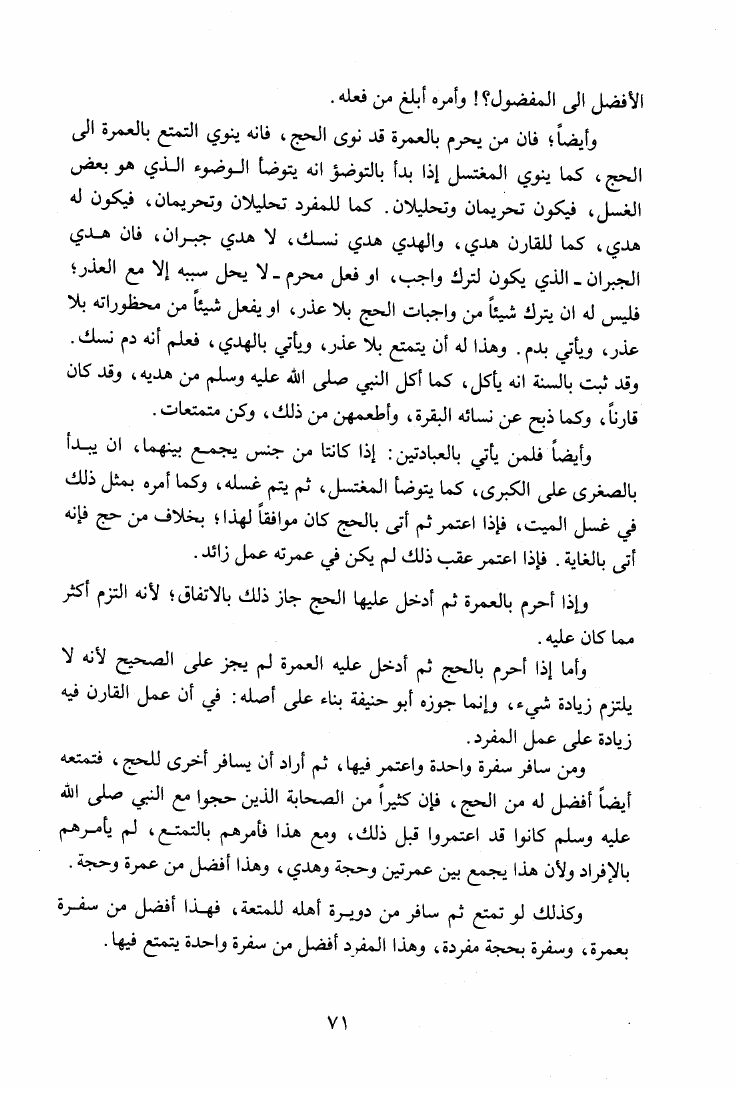 الأفضل الى المفضول؟! وأمره أبلغ من فعله.

وأيضاً، فان من يحرم بالعمرة قد نوى الحج، فانه ينوي التمتع بالعمرة الى الحج، كما ينوي المغتسل إذا بدأ بالتوضؤ انه يتوضأ الوضوء الذي هو بعض الغسل، فيكون تحريمان وتحليلان. كما للمفرد تحليلان وتحريمان، فيكون له هدي، كما للقارن هدي، والهدي هدي نسك، لا هدي جبران، فان هدي الجبران ـ الذي يكون لترك واجب، او فعل محرم ـ لا يحل سببه إلا مع العذر؛ فليس له ان يترك شيئاً من واجبات الحج بلا عذر، او يفعل شيئاً من محظوراته بلا عذر، ويأتي بدم. وهذا له أن يتمتع بلا عذر، ويأتي بالهدي، فعلم أنه دم نسك. وقد ثبت بالسنة انه يأكل، كما أكل النبي صلى الله عليه وسلم من هديه، وقد كان قارناً، وكما ذبح عن نسائه البقرة، وأطعمهن من ذلك، وكن متمتعات.

وأيضاً فلمن يأتي بالعبادتين: إذا كانتا من جنس يجمع بينهما، ان يبدأ بالصغرى على الكبرى، كما يتوضأ المغتسل، ثم يتم غسله، وكما أمره بمثل ذلك في غسل الميت، فإذا اعتمر ثم أتى بالحج كان موافقاً لهذا؛ بخلاف من حج فإنه أتى بالغاية. فإذا اعتمر عقب ذلك لم يكن في عمرته عمل زائد.

وإذا أحرم بالعمرة ثم أدخل عليها الحج جاز ذلك بالاتفاق؛ لأنه التزم أكثر مما كان عليه.

وأما إذا أحرم بالحج ثم أدخل عليه العمرة لم يجز على الصحيح لأنه لا يلتزم زيادة شيء، وإنما جوزه أبو حنيفة بناء على أصله: في أن عمل القارن فيه زيادة على عمل المفرد.

ومن سافر سفرة واحدة واعتمر فيها، ثم أراد أن يسافر أخرى للحج، فتمتعه أيضاً أفضل له من الحج، فإن كثيراً من الصحابة الذين حجوا مع النبي صلى الله عليه وسلم كانوا قد اعتمروا قبل ذلك، ومع هذا فأمرهم بالتمتع، لم يأمرهم بالإفراد ولأن هذا يجمع بين عمرتين وحجة وهدي، وهذا أفضل من عمرة وحجة.

وكذلك لو تمتع ثم سافر من دويرة أهله للمتعة، فهذا أفضل من سفرة بعمرة، وسفرة بحجة مفردة، وهذا المفرد أفضل من سفرة واحدة يتمتع فيها.

٧١